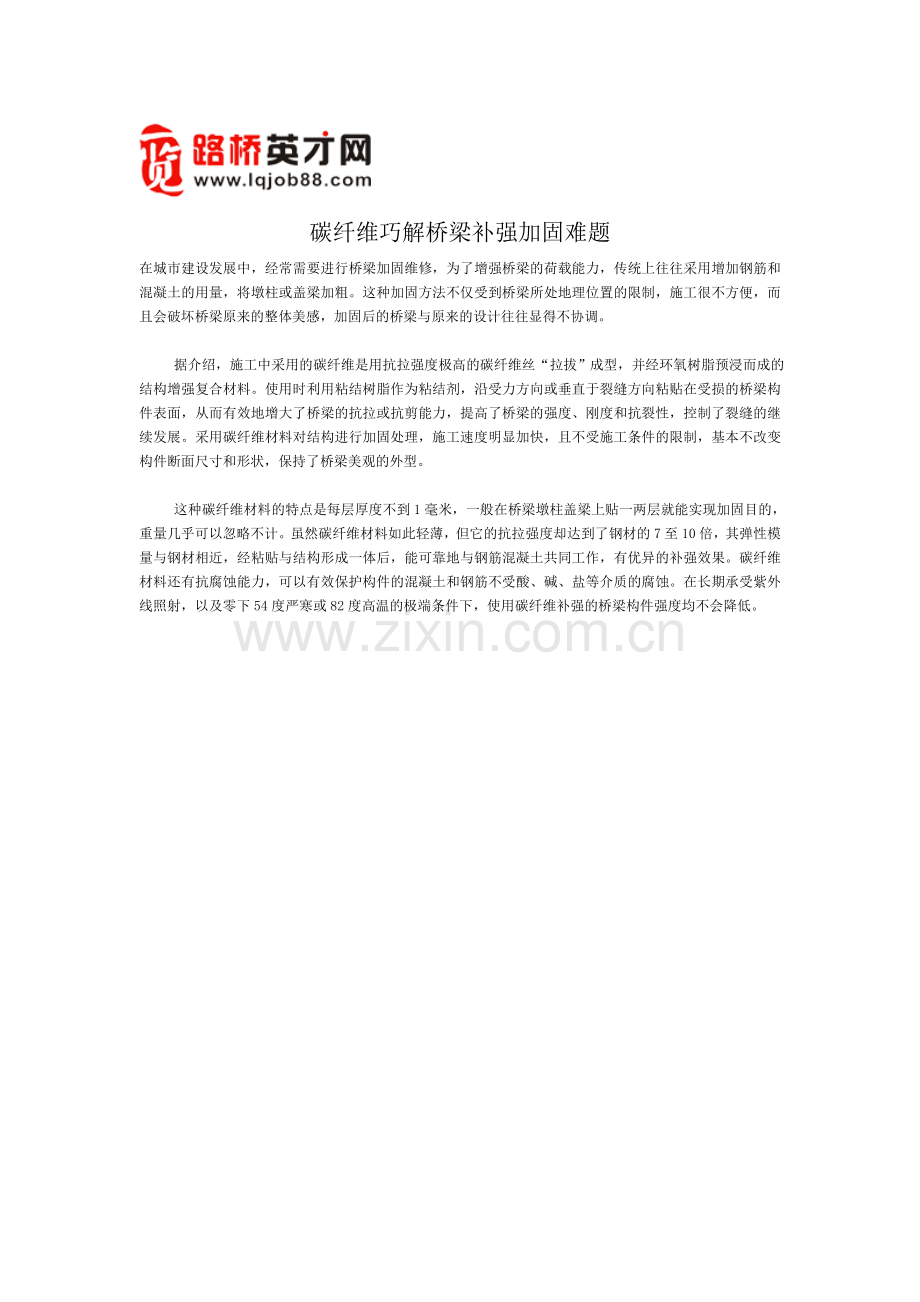 路桥英才网
www.lqjob88.com

碳纤维巧解桥梁补强加固难题

在城市建设发展中，经常需要进行桥梁加固维修，为了增强桥梁的荷载能力，传统上往往采用增加钢筋和混凝土的用量，将墩柱或盖梁加粗。这种加固方法不仅受到桥梁所处地理位置的限制，施工很不方便，而且会破坏桥梁原来的整体美感，加固后的桥梁与原来的设计往往显得不协调。

据介绍，施工中采用的碳纤维是用抗拉强度极高的碳纤维丝“拉拔”成型，并经环氧树脂预浸而成的结构增强复合材料。使用时利用粘结树脂作为粘结剂，沿受力方向或垂直于裂缝方向粘贴在受损的桥梁构件表面，从而有效地增大了桥梁的抗拉或抗剪能力，提高了桥梁的强度、刚度和抗裂性，控制了裂缝的继续发展。采用碳纤维材料对结构进行加固处理，施工速度明显加快，且不受施工条件的限制，基本不改变构件断面尺寸和形状，保持了桥梁美观的外型。

这种碳纤维材料的特点是每层厚度不到1毫米，一般在桥梁墩柱盖梁上贴一两层就能实现加固目的，重量几乎可以忽略不计。虽然碳纤维材料如此轻薄，但它的抗拉强度却达到了钢材的7至10倍，其弹性模量与钢材相近，经粘贴与结构形成一体后，能可靠地与钢筋混凝土共同工作，有优异的补强效果。碳纤维材料还有抗腐蚀能力，可以有效保护构件的混凝土和钢筋不受酸、碱、盐等介质的腐蚀。在长期承受紫外线照射，以及零下54度严寒或82度高温的极端条件下，使用碳纤维补强的桥梁构件强度均不会降低。

www.zixin.com.cn